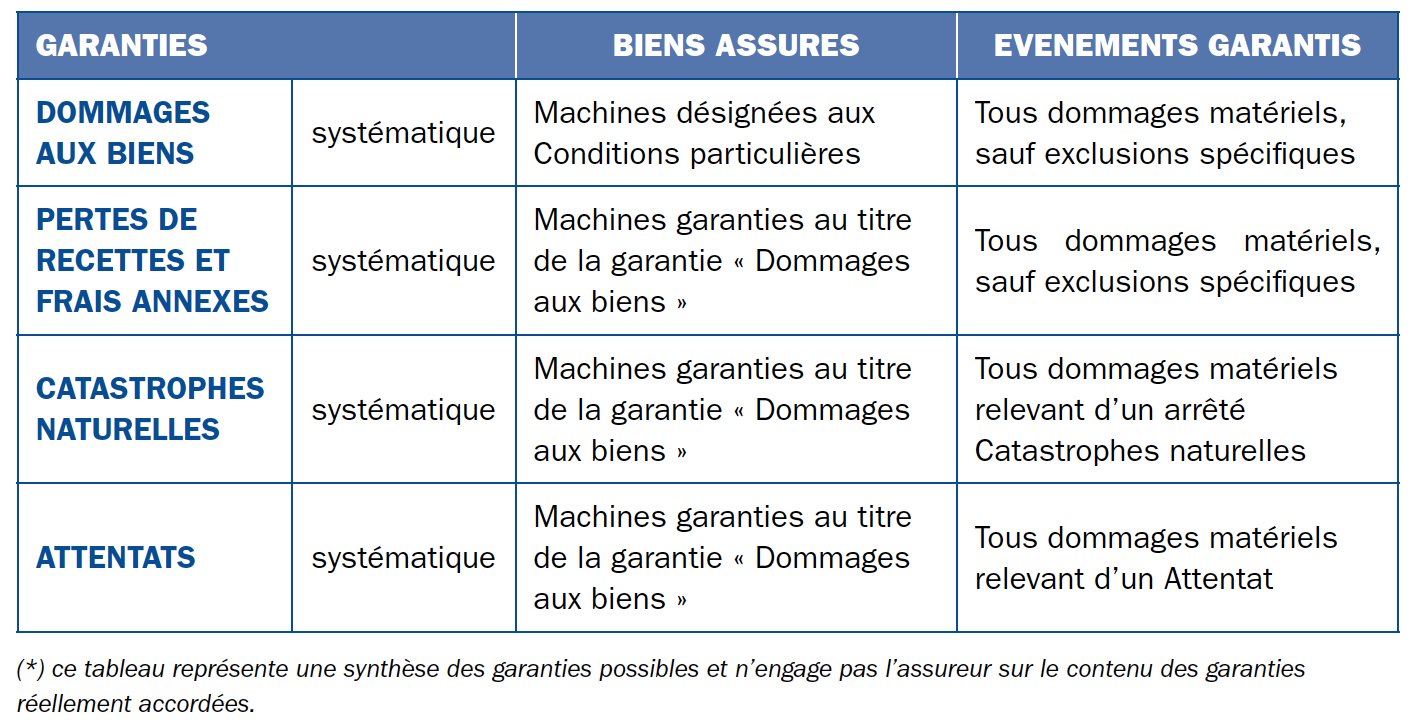 | GARANTIES | | BIENS ASSURES | EVENEMENTS GARANTIS |
|---|---|---|---|
| DOMMAGES AUX BIENS | systématique | Machines désignées aux Conditions particulières | Tous dommages matériels, sauf exclusions spécifiques |
| PERTES DE RECETTES ET FRAIS ANNEXES | systématique | Machines garanties au titre de la garantie « Dommages aux biens » | Tous dommages matériels, sauf exclusions spécifiques |
| CATASTROPHES NATURELLES | systématique | Machines garanties au titre de la garantie « Dommages aux biens » | Tous dommages matériels relevant d'un arrêté Catastrophes naturelles |
| ATTENTATS | systématique | Machines garanties au titre de la garantie « Dommages aux biens » | Tous dommages matériels relevant d'un Attentat |

(*) ce tableau représente une synthèse des garanties possibles et n'engage pas l'assureur sur le contenu des garanties réellement accordées.